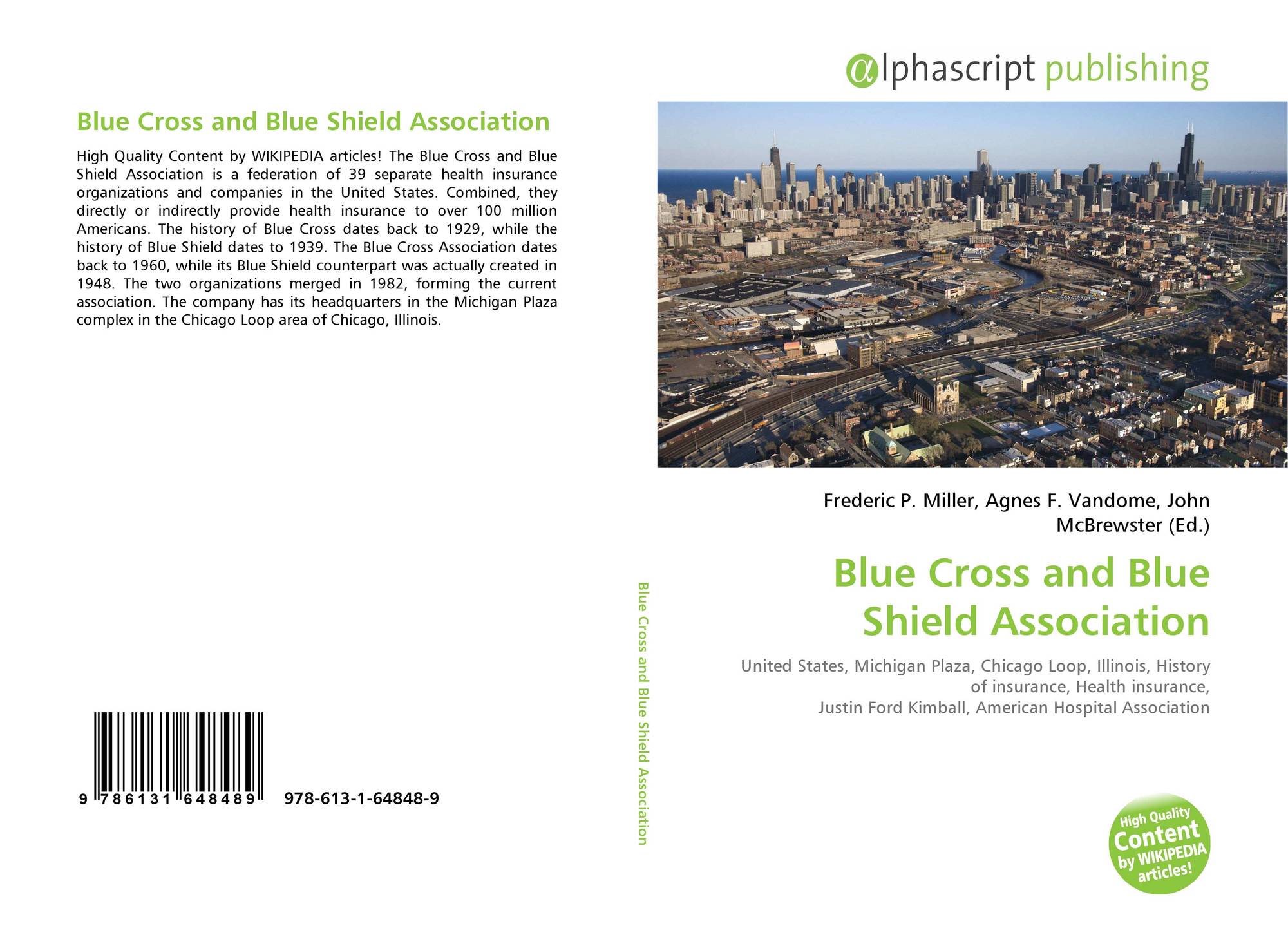 Blue Cross and Blue Shield Association

High Quality Content by WIKIPEDIA articles! The Blue Cross and Blue Shield Association is a federation of 39 separate health insurance organizations and companies in the United States. Combined, they directly or indirectly provide health insurance to over 100 million Americans. The history of Blue Cross dates back to 1929, while the history of Blue Shield dates to 1939. The Blue Cross Association dates back to 1960, while its Blue Shield counterpart was actually created in 1948. The two organizations merged in 1982, forming the current association. The company has its headquarters in the Michigan Plaza complex in the Chicago Loop area of Chicago, Illinois.

9 786131 648489 978-613-1-64848-9

Blue Cross and Blue Shield Association

αlphascript publishing

Frederic P. Miller, Agnes F. Vandome, John McBrewster (Ed.)

Blue Cross and Blue Shield Association

United States, Michigan Plaza, Chicago Loop, Illinois, History of insurance, Health insurance, Justin Ford Kimball, American Hospital Association

High Quality Content by WIKIPEDIA articles!